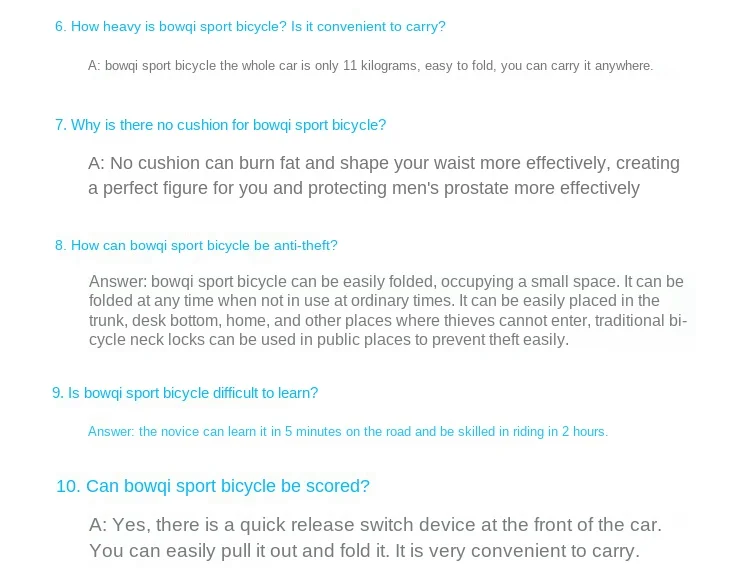 6. How heavy is bowqi sport bicycle? Is it convenient to carry?

A: bowqi sport bicycle the whole car is only 11 kilograms, easy to fold, you can carry it anywhere.

7. Why is there no cushion for bowqi sport bicycle?

A: No cushion can burn fat and shape your waist more effectively, creating a perfect figure for you and protecting men's prostate more effectively

8. How can bowqi sport bicycle be anti-theft?

Answer: bowqi sport bicycle can be easily folded, occupying a small space. It can be folded at any time when not in use at ordinary times. It can be easily placed in the trunk, desk bottom, home, and other places where thieves cannot enter, traditional bicycle neck locks can be used in public places to prevent theft easily.

9. Is bowqi sport bicycle difficult to learn?

Answer: the novice can learn it in 5 minutes on the road and be skilled in riding in 2 hours.

10. Can bowqi sport bicycle be scored?

A: Yes, there is a quick release switch device at the front of the car. You can easily pull it out and fold it. It is very convenient to carry.